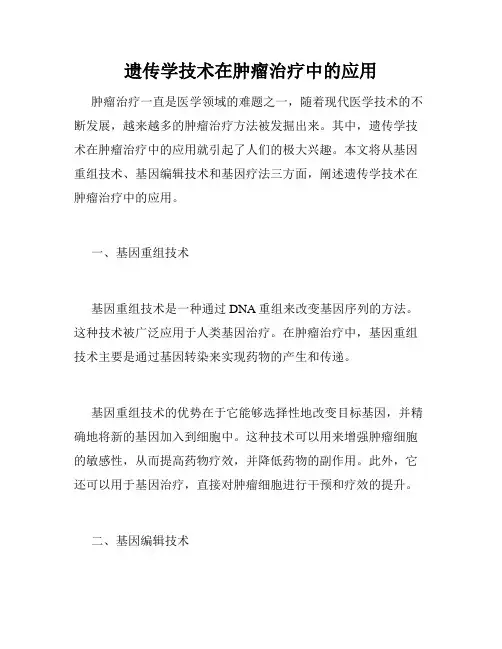 遗传学技术在肿瘤治疗中的应用

肿瘤治疗一直是医学领域的难题之一，随着现代医学技术的不断发展，越来越多的肿瘤治疗方法被发掘出来。其中，遗传学技术在肿瘤治疗中的应用就引起了人们的极大兴趣。本文将从基因重组技术、基因编辑技术和基因疗法三方面，阐述遗传学技术在肿瘤治疗中的应用。

一、基因重组技术

基因重组技术是一种通过 DNA 重组来改变基因序列的方法。这种技术被广泛应用于人类基因治疗。在肿瘤治疗中，基因重组技术主要是通过基因转染来实现药物的产生和传递。

基因重组技术的优势在于它能够选择性地改变目标基因，并精确地将新的基因加入到细胞中。这种技术可以用来增强肿瘤细胞的敏感性，从而提高药物疗效，并降低药物的副作用。此外，它还可以用于基因治疗，直接对肿瘤细胞进行干预和疗效的提升。

二、基因编辑技术